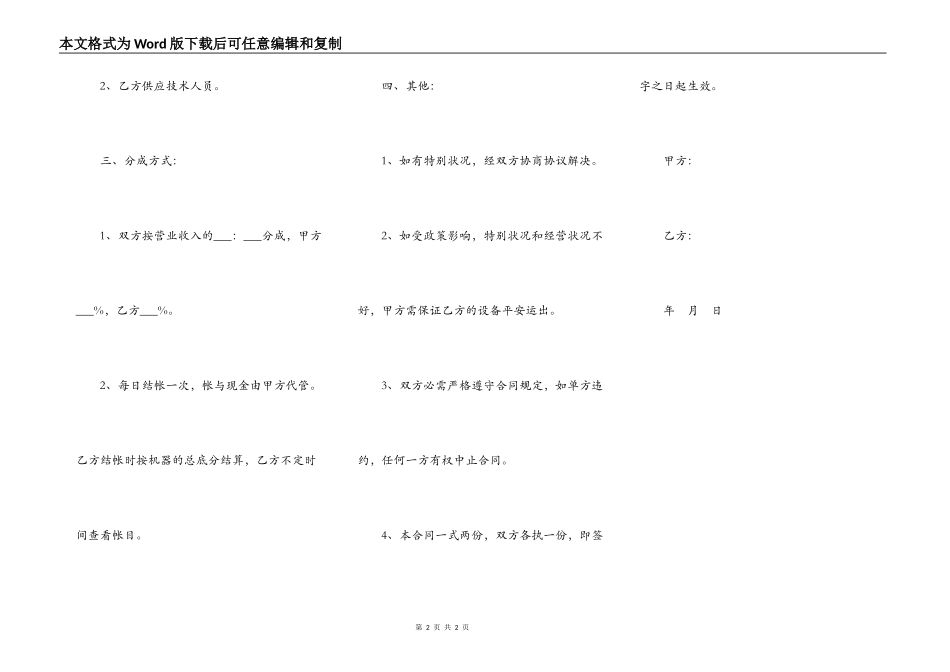 本文格式为Word版下载后可任意编辑和复制

2、乙方供应技术人员。

三、分成方式:

1、双方按营业收入的___:___分成，甲方___%，乙方___%。

2、每日结帐一次，帐与现金由甲方代管。乙方结帐时按机器的总底分结算，乙方不定时间查看帐目。

四、其他:

1、如有特别状况，经双方协商协议解决。

2、如受政策影响，特别状况和经营状况不好，甲方需保证乙方的设备平安运出。

3、双方必需严格遵守合同规定，如单方违约，任何一方有权中止合同。

4、本合同一式两份，双方各执一份，即签字之日起生效。

甲方:

乙方:

年 月 日

第 2 页 共 2 页